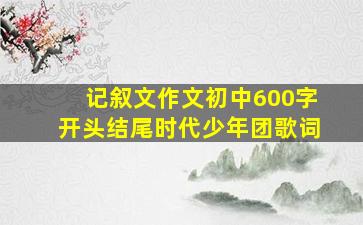 记叙文作文初中600字
开头结尾时代少年团歌词